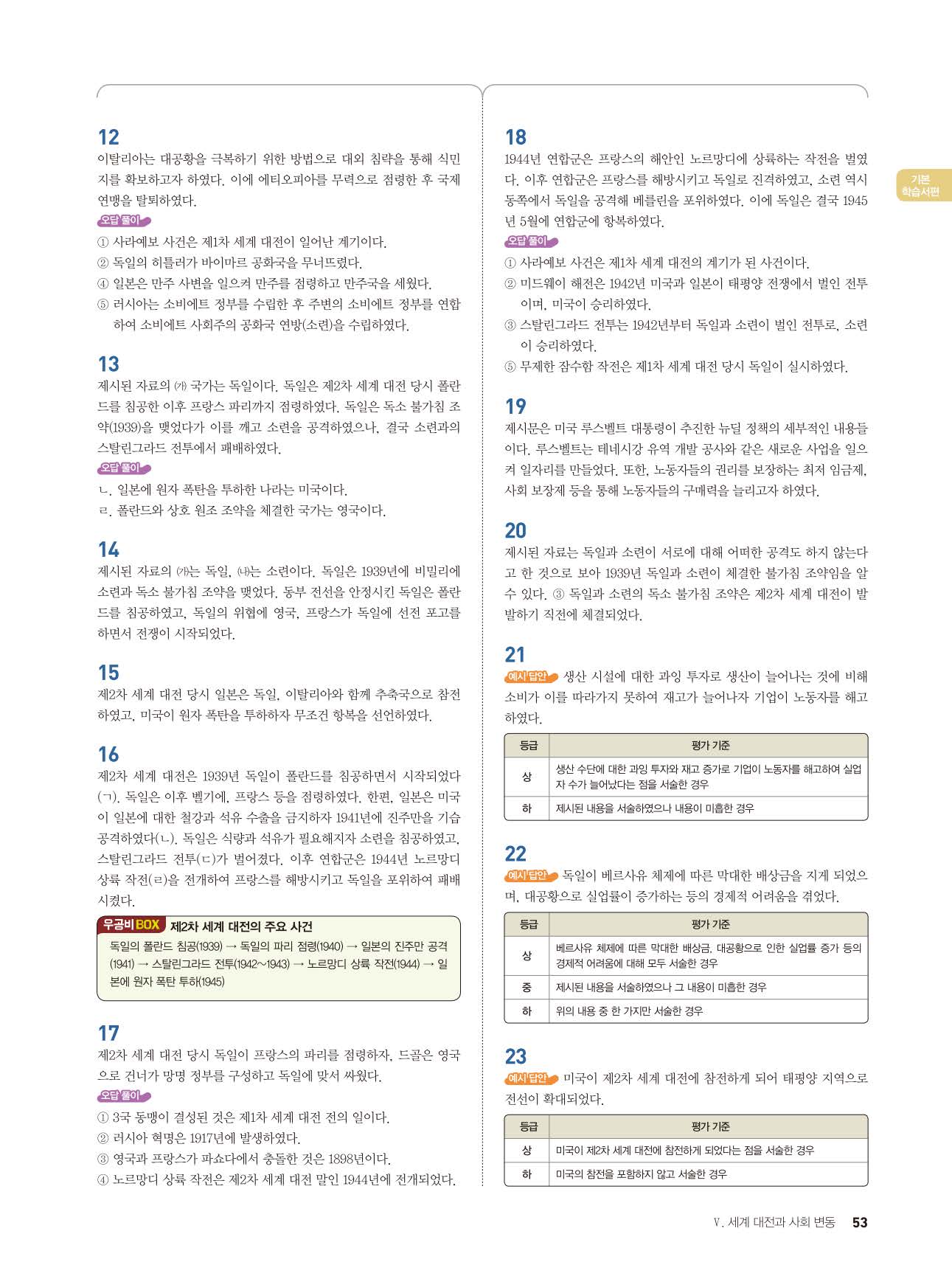 12
이탈리아는 대공황을 극복하기 위한 방법으로 대외 침략을 통해 식민지를 확보하고자 하였다. 이에 에티오피아를 무력으로 점령한 후 국제 연맹을 탈퇴하였다.

오답 풀이
① 사라예보 사건은 제1차 세계 대전이 일어난 계기이다.
② 독일의 히틀러가 바이마르 공화국을 무너뜨렸다.
④ 일본은 만주 사변을 일으켜 만주를 점령하고 만주국을 세웠다.
⑤ 러시아는 소비에트 정부를 수립한 후 주변의 소비에트 정부를 연합하여 소비에트 사회주의 공화국 연방(소련)을 수립하였다.

13
제시된 자료의 ㈎ 국가는 독일이다. 독일은 제2차 세계 대전 당시 폴란드를 침공한 이후 프랑스 파리까지 점령하였다. 독일은 독소 불가침 조약(1939)을 맺었다가 이를 깨고 소련을 공격하였으나, 결국 소련과의 스탈린그라드 전투에서 패배하였다.

오답 풀이
ㄴ. 일본에 원자 폭탄을 투하한 나라는 미국이다.
ㄹ. 폴란드와 상호 원조 조약을 체결한 국가는 영국이다.

14
제시된 자료의 ㈎는 독일, ㈏는 소련이다. 독일은 1939년에 비밀리에 소련과 독소 불가침 조약을 맺었다. 동부 전선을 안정시킨 독일은 폴란드를 침공하였고, 독일의 위협에 영국, 프랑스가 독일에 선전 포고를 하면서 전쟁이 시작되었다.

15
제2차 세계 대전 당시 일본은 독일, 이탈리아와 함께 추축국으로 참전하였고, 미국이 원자 폭탄을 투하하자 무조건 항복을 선언하였다.

16
제2차 세계 대전은 1939년 독일이 폴란드를 침공하면서 시작되었다(ㄱ). 독일은 이후 벨기에, 프랑스 등을 점령하였다. 한편, 일본은 미국이 일본에 대한 철강과 석유 수출을 금지하자 1941년에 진주만을 기습 공격하였다(ㄴ). 독일은 식량과 석유가 필요해지자 소련을 침공하였고, 스탈린그라드 전투(ㄷ)가 벌어졌다. 이후 연합군은 1944년 노르망디 상륙 작전(ㄹ)을 전개하여 프랑스를 해방시키고 독일을 포위하여 패배시켰다.

우공비 BOX 제2차 세계 대전의 주요 사건
독일의 폴란드 침공(1939) → 독일의 파리 점령(1940) → 일본의 진주만 공격(1941) → 스탈린그라드 전투(1942~1943) → 노르망디 상륙 작전(1944) → 일본에 원자 폭탄 투하(1945)

17
제2차 세계 대전 당시 독일이 프랑스의 파리를 점령하자, 드골은 영국으로 건너가 망명 정부를 구성하고 독일에 맞서 싸웠다.

오답 풀이
① 3국 동맹이 결성된 것은 제1차 세계 대전 전의 일이다.
② 러시아 혁명은 1917년에 발생하였다.
③ 영국과 프랑스가 파쇼다에서 충돌한 것은 1898년이다.
④ 노르망디 상륙 작전은 제2차 세계 대전 말인 1944년에 전개되었다.

18
1944년 연합군은 프랑스의 해안인 노르망디에 상륙하는 작전을 벌였다. 이후 연합군은 프랑스를 해방시키고 독일로 진격하였고, 소련 역시 동쪽에서 독일을 공격해 베를린을 포위하였다. 이에 독일은 결국 1945년 5월에 연합군에 항복하였다.

오답 풀이
① 사라예보 사건은 제1차 세계 대전의 계기가 된 사건이다.
② 미드웨이 해전은 1942년 미국과 일본이 태평양 전쟁에서 벌인 전투이며, 미국이 승리하였다.
③ 스탈린그라드 전투는 1942년부터 독일과 소련이 벌인 전투로, 소련이 승리하였다.
⑤ 무제한 잠수함 작전은 제1차 세계 대전 당시 독일이 실시하였다.

19
제시문은 미국 루스벨트 대통령이 추진한 뉴딜 정책의 세부적인 내용들이다. 루스벨트는 테네시강 유역 개발 공사와 같은 새로운 사업을 일으켜 일자리를 만들었다. 또한, 노동자들의 권리를 보장하는 최저 임금제, 사회 보장제 등을 통해 노동자들의 구매력을 늘리고자 하였다.

20
제시된 자료는 독일과 소련이 서로에 대해 어떠한 공격도 하지 않는다고 한 것으로 보아 1939년 독일과 소련이 체결한 불가침 조약임을 알 수 있다. ③ 독일과 소련의 독소 불가침 조약은 제2차 세계 대전이 발발하기 직전에 체결되었다.

21
예시 답안 생산 시설에 대한 과잉 투자로 생산이 늘어나는 것에 비해 소비가 이를 따라가지 못하여 재고가 늘어나자 기업이 노동자를 해고하였다.

| 등급 | 평가 기준 |
|---|---|
| 상 | 생산 수단에 대한 과잉 투자와 재고 증가로 기업이 노동자를 해고하여 실업자 수가 늘어났다는 점을 서술한 경우 |
| 하 | 제시된 내용을 서술하였으나 내용이 미흡한 경우 |

22
예시 답안 독일이 베르사유 체제에 따른 막대한 배상금을 지게 되었으며, 대공황으로 실업률이 증가하는 등의 경제적 어려움을 겪었다.

| 등급 | 평가 기준 |
|---|---|
| 상 | 베르사유 체제에 따른 막대한 배상금, 대공황으로 인한 실업률 증가 등의 경제적 어려움에 대해 모두 서술한 경우 |
| 중 | 제시된 내용을 서술하였으나 그 내용이 미흡한 경우 |
| 하 | 위의 내용 중 한 가지만 서술한 경우 |

23
예시 답안 미국이 제2차 세계 대전에 참전하게 되어 태평양 지역으로 전선이 확대되었다.

| 등급 | 평가 기준 |
|---|---|
| 상 | 미국이 제2차 세계 대전에 참전하게 되었다는 점을 서술한 경우 |
| 하 | 미국의 참전을 포함하지 않고 서술한 경우 |

기본 학습서편

Ⅴ. 세계 대전과 사회 변동 53